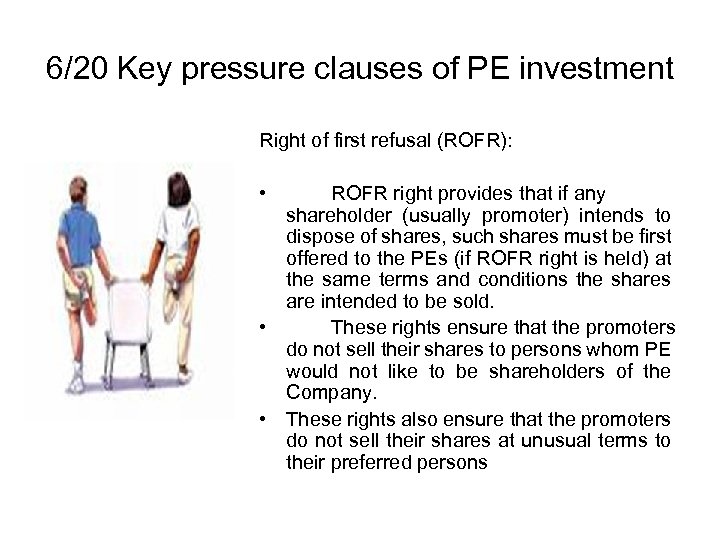 6/20 Key pressure clauses of PE investment

Right of first refusal (ROFR):

• ROFR right provides that if any shareholder (usually promoter) intends to dispose of shares, such shares must be first offered to the PEs (if ROFR right is held) at the same terms and conditions the shares are intended to be sold.
• These rights ensure that the promoters do not sell their shares to persons whom PE would not like to be shareholders of the Company.
• These rights also ensure that the promoters do not sell their shares at unusual terms to their preferred persons